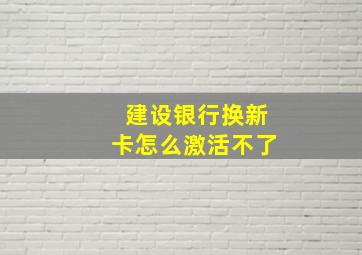 建设银行换新卡怎么激活不了